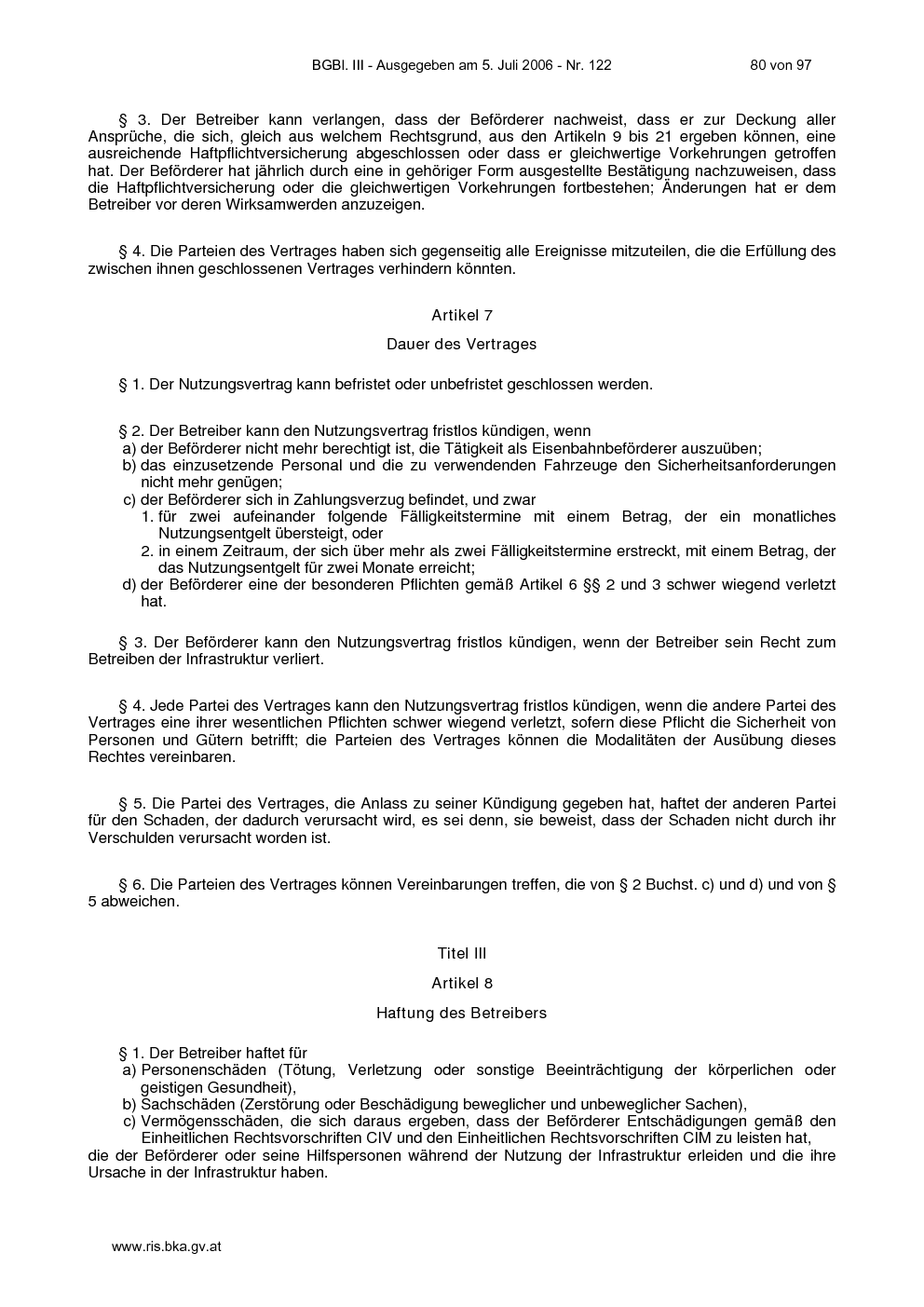 BGBl. III - Ausgegeben am 5. Juli 2006 - Nr. 122 80 von 97

§ 3. Der Betreiber kann verlangen, dass der Beförderer nachweist, dass er zur Deckung aller Ansprüche, die sich, gleich aus welchem Rechtsgrund, aus den Artikeln 9 bis 21 ergeben können, eine ausreichende Haftpflichtversicherung abgeschlossen oder dass er gleichwertige Vorkehrungen getroffen hat. Der Beförderer hat jährlich durch eine in gehöriger Form ausgestellte Bestätigung nachzuweisen, dass die Haftpflichtversicherung oder die gleichwertigen Vorkehrungen fortbestehen; Änderungen hat er dem Betreiber vor deren Wirksamwerden anzuzeigen.

§ 4. Die Parteien des Vertrages haben sich gegenseitig alle Ereignisse mitzuteilen, die die Erfüllung des zwischen ihnen geschlossenen Vertrages verhindern könnten.

Artikel 7

Dauer des Vertrages

§ 1. Der Nutzungsvertrag kann befristet oder unbefristet geschlossen werden.

§ 2. Der Betreiber kann den Nutzungsvertrag fristlos kündigen, wenn
a) der Beförderer nicht mehr berechtigt ist, die Tätigkeit als Eisenbahnbeförderer auszuüben;
b) das einzusetzende Personal und die zu verwendenden Fahrzeuge den Sicherheitsanforderungen nicht mehr genügen;
c) der Beförderer sich in Zahlungsverzug befindet, und zwar
1. für zwei aufeinander folgende Fälligkeitstermine mit einem Betrag, der ein monatliches Nutzungsentgelt übersteigt, oder
2. in einem Zeitraum, der sich über mehr als zwei Fälligkeitstermine erstreckt, mit einem Betrag, der das Nutzungsentgelt für zwei Monate erreicht;
d) der Beförderer eine der besonderen Pflichten gemäß Artikel 6 §§ 2 und 3 schwer wiegend verletzt hat.

§ 3. Der Beförderer kann den Nutzungsvertrag fristlos kündigen, wenn der Betreiber sein Recht zum Betreiben der Infrastruktur verliert.

§ 4. Jede Partei des Vertrages kann den Nutzungsvertrag fristlos kündigen, wenn die andere Partei des Vertrages eine ihrer wesentlichen Pflichten schwer wiegend verletzt, sofern diese Pflicht die Sicherheit von Personen und Gütern betrifft; die Parteien des Vertrages können die Modalitäten der Ausübung dieses Rechtes vereinbaren.

§ 5. Die Partei des Vertrages, die Anlass zu seiner Kündigung gegeben hat, haftet der anderen Partei für den Schaden, der dadurch verursacht wird, es sei denn, sie beweist, dass der Schaden nicht durch ihr Verschulden verursacht worden ist.

§ 6. Die Parteien des Vertrages können Vereinbarungen treffen, die von § 2 Buchst. c) und d) und von § 5 abweichen.

Titel III

Artikel 8

Haftung des Betreibers

§ 1. Der Betreiber haftet für
a) Personenschäden (Tötung, Verletzung oder sonstige Beeinträchtigung der körperlichen oder geistigen Gesundheit),
b) Sachschäden (Zerstörung oder Beschädigung beweglicher und unbeweglicher Sachen),
c) Vermögensschäden, die sich daraus ergeben, dass der Beförderer Entschädigungen gemäß den Einheitlichen Rechtsvorschriften CIV und den Einheitlichen Rechtsvorschriften CIM zu leisten hat,
die der Beförderer oder seine Hilfspersonen während der Nutzung der Infrastruktur erleiden und die ihre Ursache in der Infrastruktur haben.

www.ris.bka.gv.at